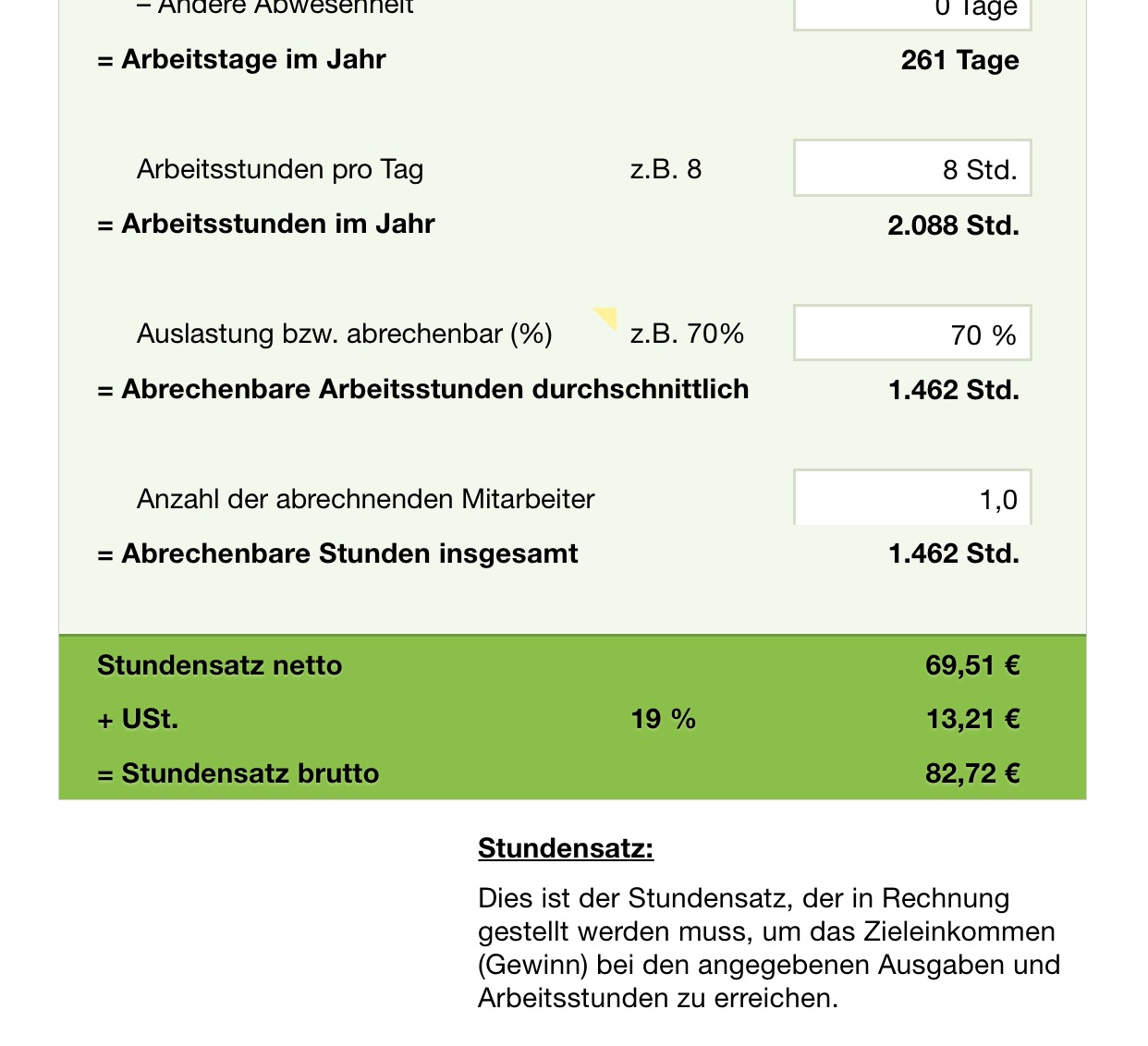 – Andere Abwesenheit 0 Tage

= Arbeitstage im Jahr 261 Tage

Arbeitsstunden pro Tag z.B. 8 8 Std.

= Arbeitsstunden im Jahr 2.088 Std.

Auslastung bzw. abrechenbar (%) z.B. 70% 70 %

= Abrechenbare Arbeitsstunden durchschnittlich 1.462 Std.

Anzahl der abrechnenden Mitarbeiter 1,0

= Abrechenbare Stunden insgesamt 1.462 Std.

Stundensatz netto 69,51 €

+ USt. 19 % 13,21 €

= Stundensatz brutto 82,72 €

Stundensatz:

Dies ist der Stundensatz, der in Rechnung gestellt werden muss, um das Zieleinkommen (Gewinn) bei den angegebenen Ausgaben und Arbeitsstunden zu erreichen.